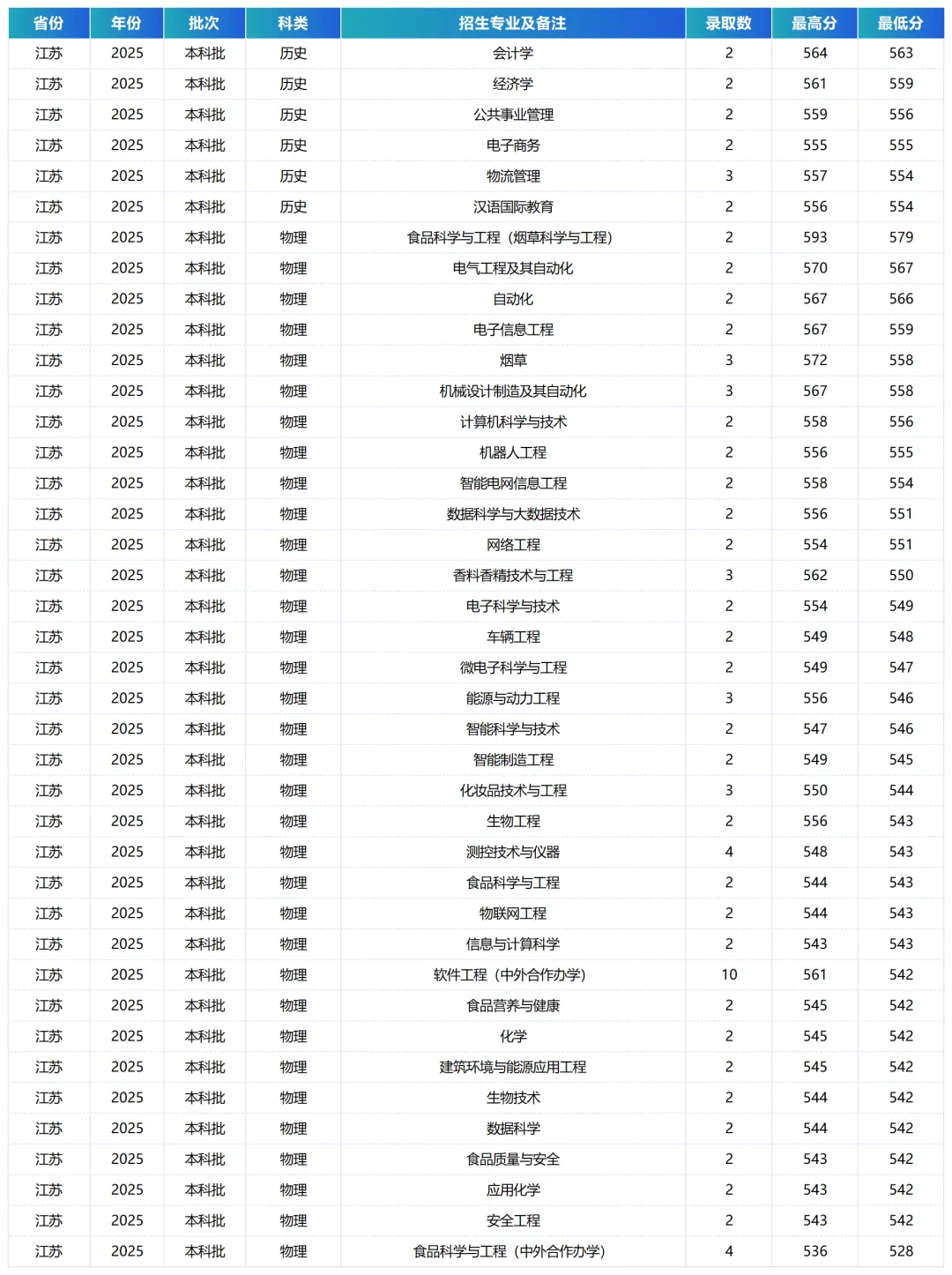 | 省份 | 年份 | 批次 | 科类 | 招生专业及备注 | 录取数 | 最高分 | 最低分 |
|---|---|---|---|---|---|---|---|
| 江苏 | 2025 | 本科批 | 历史 | 会计学 | 2 | 564 | 563 |
| 江苏 | 2025 | 本科批 | 历史 | 经济学 | 2 | 561 | 559 |
| 江苏 | 2025 | 本科批 | 历史 | 公共事业管理 | 2 | 559 | 556 |
| 江苏 | 2025 | 本科批 | 历史 | 电子商务 | 2 | 555 | 555 |
| 江苏 | 2025 | 本科批 | 历史 | 物流管理 | 3 | 557 | 554 |
| 江苏 | 2025 | 本科批 | 历史 | 汉语国际教育 | 2 | 556 | 554 |
| 江苏 | 2025 | 本科批 | 物理 | 食品科学与工程（烟草科学与工程） | 2 | 593 | 579 |
| 江苏 | 2025 | 本科批 | 物理 | 电气工程及其自动化 | 2 | 570 | 567 |
| 江苏 | 2025 | 本科批 | 物理 | 自动化 | 2 | 567 | 566 |
| 江苏 | 2025 | 本科批 | 物理 | 电子信息工程 | 2 | 567 | 559 |
| 江苏 | 2025 | 本科批 | 物理 | 烟草 | 3 | 572 | 558 |
| 江苏 | 2025 | 本科批 | 物理 | 机械设计制造及其自动化 | 3 | 567 | 558 |
| 江苏 | 2025 | 本科批 | 物理 | 计算机科学与技术 | 2 | 558 | 556 |
| 江苏 | 2025 | 本科批 | 物理 | 机器人工程 | 2 | 556 | 555 |
| 江苏 | 2025 | 本科批 | 物理 | 智能电网信息工程 | 2 | 558 | 554 |
| 江苏 | 2025 | 本科批 | 物理 | 数据科学与大数据技术 | 2 | 556 | 551 |
| 江苏 | 2025 | 本科批 | 物理 | 网络工程 | 2 | 554 | 551 |
| 江苏 | 2025 | 本科批 | 物理 | 香料香精技术与工程 | 3 | 562 | 550 |
| 江苏 | 2025 | 本科批 | 物理 | 电子科学与技术 | 2 | 554 | 549 |
| 江苏 | 2025 | 本科批 | 物理 | 车辆工程 | 2 | 549 | 548 |
| 江苏 | 2025 | 本科批 | 物理 | 微电子科学与工程 | 2 | 549 | 547 |
| 江苏 | 2025 | 本科批 | 物理 | 能源与动力工程 | 3 | 556 | 546 |
| 江苏 | 2025 | 本科批 | 物理 | 智能科学与技术 | 2 | 547 | 546 |
| 江苏 | 2025 | 本科批 | 物理 | 智能制造工程 | 2 | 549 | 545 |
| 江苏 | 2025 | 本科批 | 物理 | 化妆品技术与工程 | 3 | 550 | 544 |
| 江苏 | 2025 | 本科批 | 物理 | 生物工程 | 2 | 556 | 543 |
| 江苏 | 2025 | 本科批 | 物理 | 测控技术与仪器 | 4 | 548 | 543 |
| 江苏 | 2025 | 本科批 | 物理 | 食品科学与工程 | 2 | 544 | 543 |
| 江苏 | 2025 | 本科批 | 物理 | 物联网工程 | 2 | 544 | 543 |
| 江苏 | 2025 | 本科批 | 物理 | 信息与计算科学 | 2 | 543 | 543 |
| 江苏 | 2025 | 本科批 | 物理 | 软件工程（中外合作办学） | 10 | 561 | 542 |
| 江苏 | 2025 | 本科批 | 物理 | 食品营养与健康 | 2 | 545 | 542 |
| 江苏 | 2025 | 本科批 | 物理 | 化学 | 2 | 545 | 542 |
| 江苏 | 2025 | 本科批 | 物理 | 建筑环境与能源应用工程 | 2 | 545 | 542 |
| 江苏 | 2025 | 本科批 | 物理 | 生物技术 | 2 | 544 | 542 |
| 江苏 | 2025 | 本科批 | 物理 | 数据科学 | 2 | 544 | 542 |
| 江苏 | 2025 | 本科批 | 物理 | 食品质量与安全 | 2 | 543 | 542 |
| 江苏 | 2025 | 本科批 | 物理 | 应用化学 | 2 | 543 | 542 |
| 江苏 | 2025 | 本科批 | 物理 | 安全工程 | 2 | 543 | 542 |
| 江苏 | 2025 | 本科批 | 物理 | 食品科学与工程（中外合作办学） | 4 | 536 | 528 |